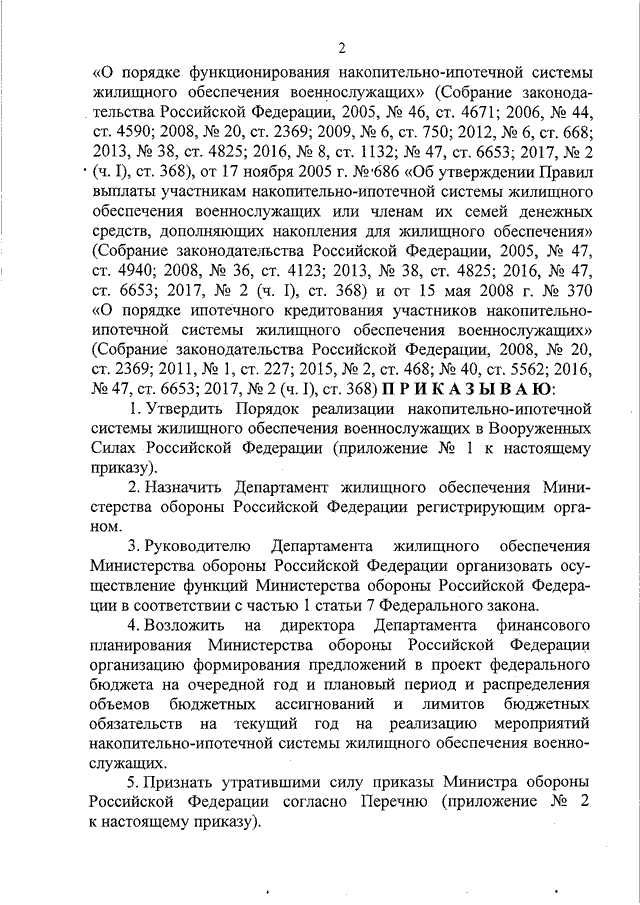 2

«О порядке функционирования накопительно-ипотечной системы жилищного обеспечения военнослужащих» (Собрание законодательства Российской Федерации, 2005, № 46, ст. 4671; 2006, № 44, ст. 4590; 2008, № 20, ст. 2369; 2009, № 6, ст. 750; 2012, № 6, ст. 668; 2013, № 38, ст. 4825; 2016, № 8, ст. 1132; № 47, ст. 6653; 2017, № 2 (ч. I), ст. 368), от 17 ноября 2005 г. № 686 «Об утверждении Правил выплаты участникам накопительно-ипотечной системы жилищного обеспечения военнослужащих или членам их семей денежных средств, дополняющих накопления для жилищного обеспечения» (Собрание законодательства Российской Федерации, 2005, № 47, ст. 4940; 2008, № 36, ст. 4123; 2013, № 38, ст. 4825; 2016, № 47, ст. 6653; 2017, № 2 (ч. I), ст. 368) и от 15 мая 2008 г. № 370 «О порядке ипотечного кредитования участников накопительно-ипотечной системы жилищного обеспечения военнослужащих» (Собрание законодательства Российской Федерации, 2008, № 20, ст. 2369; 2011, № 1, ст. 227; 2015, № 2, ст. 468; № 40, ст. 5562; 2016, № 47, ст. 6653; 2017, № 2 (ч. I), ст. 368) П Р И К А З Ы В А Ю:

1. Утвердить Порядок реализации накопительно-ипотечной системы жилищного обеспечения военнослужащих в Вооруженных Силах Российской Федерации (приложение № 1 к настоящему приказу).

2. Назначить Департамент жилищного обеспечения Министерства обороны Российской Федерации регистрирующим органом.

3. Руководителю Департамента жилищного обеспечения Министерства обороны Российской Федерации организовать осуществление функций Министерства обороны Российской Федерации в соответствии с частью 1 статьи 7 Федерального закона.

4. Возложить на директора Департамента финансового планирования Министерства обороны Российской Федерации организацию формирования предложений в проект федерального бюджета на очередной год и плановый период и распределения объемов бюджетных ассигнований и лимитов бюджетных обязательств на текущий год на реализацию мероприятий накопительно-ипотечной системы жилищного обеспечения военнослужащих.

5. Признать утратившими силу приказы Министра обороны Российской Федерации согласно Перечню (приложение № 2 к настоящему приказу).